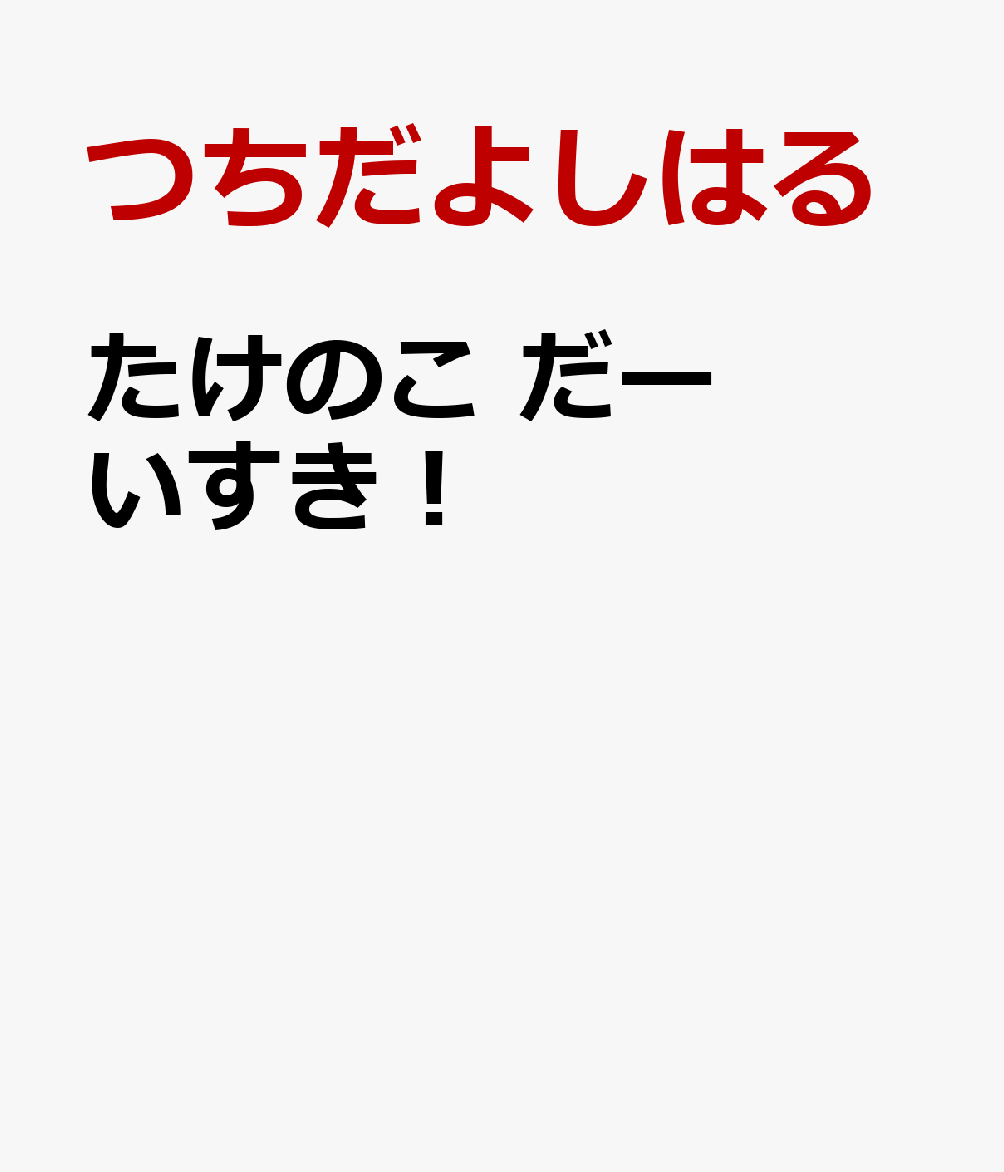 つちだよしはる

たけのこ だーいすき！